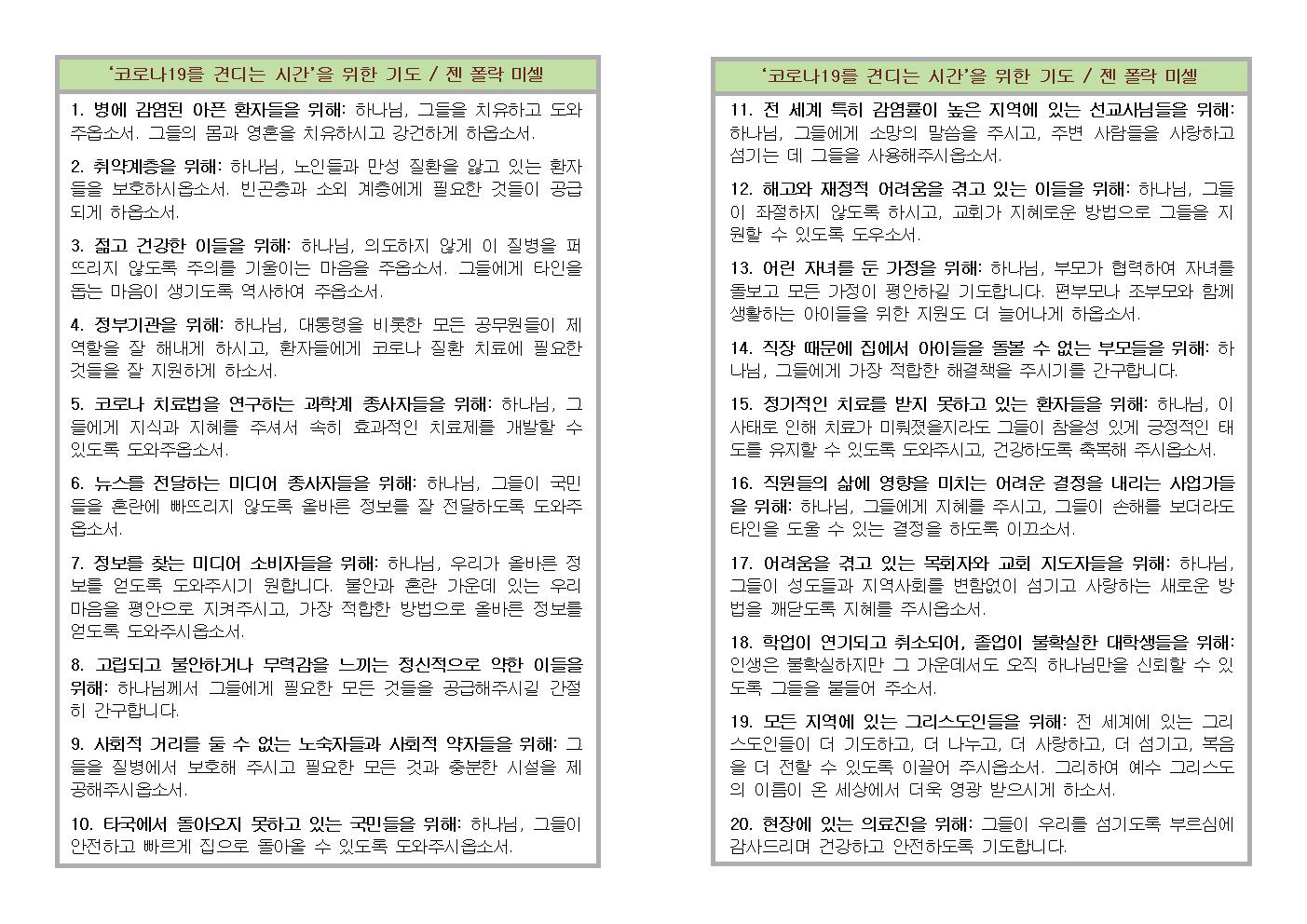 ‘코로나19를 견디는 시간’을 위한 기도 / 젠 폴락 미셀

1. 병에 감염된 아픈 환자들을 위해: 하나님, 그들을 치유하고 도와주옵소서. 그들의 몸과 영혼을 치유하시고 강건하게 하옵소서.

2. 취약계층을 위해: 하나님, 노인들과 만성 질환을 앓고 있는 환자들을 보호하시옵소서. 빈곤층과 소외 계층에게 필요한 것들이 공급되게 하옵소서.

3. 젊고 건강한 이들을 위해: 하나님, 의도하지 않게 이 질병을 퍼뜨리지 않도록 주의를 기울이는 마음을 주옵소서. 그들에게 타인을 돕는 마음이 생기도록 역사하여 주옵소서.

4. 정부기관을 위해: 하나님, 대통령을 비롯한 모든 공무원들이 제 역할을 잘 해내게 하시고, 환자들에게 코로나 질환 치료에 필요한 것들을 잘 지원하게 하소서.

5. 코로나 치료법을 연구하는 과학계 종사자들을 위해: 하나님, 그들에게 지식과 지혜를 주셔서 속히 효과적인 치료제를 개발할 수 있도록 도와주옵소서.

6. 뉴스를 전달하는 미디어 종사자들을 위해: 하나님, 그들이 국민들을 혼란에 빠뜨리지 않도록 올바른 정보를 잘 전달하도록 도와주옵소서.

7. 정보를 찾는 미디어 소비자들을 위해: 하나님, 우리가 올바른 정보를 얻도록 도와주시기 원합니다. 불안과 혼란 가운데 있는 우리 마음을 평안으로 지켜주시고, 가장 적합한 방법으로 올바른 정보를 얻도록 도와주시옵소서.

8. 고립되고 불안하거나 무력감을 느끼는 정신적으로 약한 이들을 위해: 하나님께서 그들에게 필요한 모든 것들을 공급해주시길 간절히 간구합니다.

9. 사회적 거리를 둘 수 없는 노숙자들과 사회적 약자들을 위해: 그들을 질병에서 보호해 주시고 필요한 모든 것과 충분한 시설을 제공해주시옵소서.

10. 타국에서 돌아오지 못하고 있는 국민들을 위해: 하나님, 그들이 안전하고 빠르게 집으로 돌아올 수 있도록 도와주시옵소서.

‘코로나19를 견디는 시간’을 위한 기도 / 젠 폴락 미셀

11. 전 세계 특히 감염률이 높은 지역에 있는 선교사님들을 위해: 하나님, 그들에게 소망의 말씀을 주시고, 주변 사람들을 사랑하고 섬기는 데 그들을 사용해주시옵소서.

12. 해고와 재정적 어려움을 겪고 있는 이들을 위해: 하나님, 그들이 좌절하지 않도록 하시고, 교회가 지혜로운 방법으로 그들을 지원할 수 있도록 도우소서.

13. 어린 자녀를 둔 가정을 위해: 하나님, 부모가 협력하여 자녀를 돌보고 모든 가정이 평안하길 기도합니다. 편부모나 조부모와 함께 생활하는 아이들을 위한 지원도 더 늘어나게 하옵소서.

14. 직장 때문에 집에서 아이들을 돌볼 수 없는 부모들을 위해: 하나님, 그들에게 가장 적합한 해결책을 주시기를 간구합니다.

15. 정기적인 치료를 받지 못하고 있는 환자들을 위해: 하나님, 이 사태로 인해 치료가 미뤄졌을지라도 그들이 참을성 있게 긍정적인 태도를 유지할 수 있도록 도와주시고, 건강하도록 축복해 주시옵소서.

16. 직원들의 삶에 영향을 미치는 어려운 결정을 내리는 사업가들을 위해: 하나님, 그들에게 지혜를 주시고, 그들이 손해를 보더라도 타인을 도울 수 있는 결정을 하도록 이끄소서.

17. 어려움을 겪고 있는 목회자와 교회 지도자들을 위해: 하나님, 그들이 성도들과 지역사회를 변함없이 섬기고 사랑하는 새로운 방법을 깨닫도록 지혜를 주시옵소서.

18. 학업이 연기되고 취소되어, 졸업이 불확실한 대학생들을 위해: 인생은 불확실하지만 그 가운데서도 오직 하나님만을 신뢰할 수 있도록 그들을 붙들어 주소서.

19. 모든 지역에 있는 그리스도인들을 위해: 전 세계에 있는 그리스도인들이 더 기도하고, 더 나누고, 더 사랑하고, 더 섬기고, 복음을 더 전할 수 있도록 이끌어 주시옵소서. 그리하여 예수 그리스도의 이름이 온 세상에서 더욱 영광 받으시게 하소서.

20. 현장에 있는 의료진을 위해: 그들이 우리를 섬기도록 부르심에 감사드리며 건강하고 안전하도록 기도합니다.